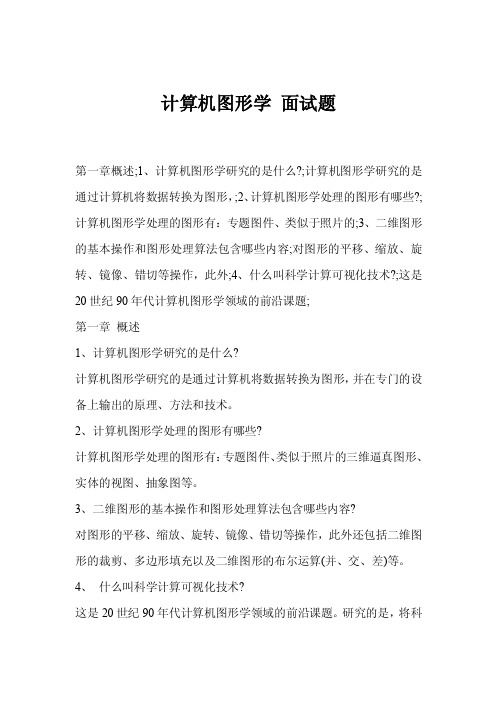 计算机图形学 面试题

第一章概述;1、计算机图形学研究的是什么?;计算机图形学研究的是通过计算机将数据转换为图形,;2、计算机图形学处理的图形有哪些?;计算机图形学处理的图形有：专题图件、类似于照片的;3、二维图形的基本操作和图形处理算法包含哪些内容;对图形的平移、缩放、旋转、镜像、错切等操作，此外;4、什么叫科学计算可视化技术?;这是20世纪90年代计算机图形学领域的前沿课题;

第一章 概述

1、计算机图形学研究的是什么?

计算机图形学研究的是通过计算机将数据转换为图形，并在专门的设备上输出的原理、方法和技术。

2、计算机图形学处理的图形有哪些?

计算机图形学处理的图形有：专题图件、类似于照片的三维逼真图形、实体的视图、抽象图等。

3、二维图形的基本操作和图形处理算法包含哪些内容?

对图形的平移、缩放、旋转、镜像、错切等操作，此外还包括二维图形的裁剪、多边形填充以及二维图形的布尔运算(并、交、差)等。

4、 什么叫科学计算可视化技术?

这是20世纪90年代计算机图形学领域的前沿课题。研究的是，将科